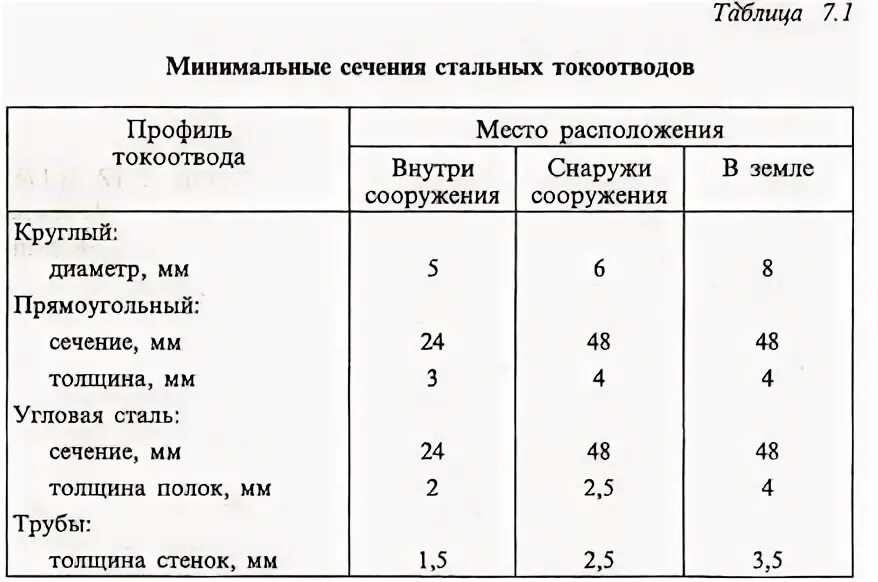 Таблица 7.1

Минимальные сечения стальных токоотводов

| Профиль токоотвода | Место расположения | | |
|---|---|---|---|
| | Внутри сооружения | Снаружи сооружения | В земле |
| Круглый: | | | |
| диаметр, мм | 5 | 6 | 8 |
| Прямоугольный: | | | |
| сечение, мм | 24 | 48 | 48 |
| толщина, мм | 3 | 4 | 4 |
| Угловая сталь: | | | |
| сечение, мм | 24 | 48 | 48 |
| толщина полок, мм | 2 | 2,5 | 4 |
| Трубы: | | | |
| толщина стенок, мм | 1,5 | 2,5 | 3,5 |